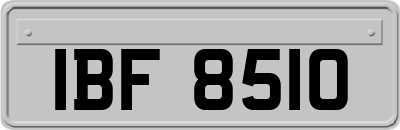 IBF 8510